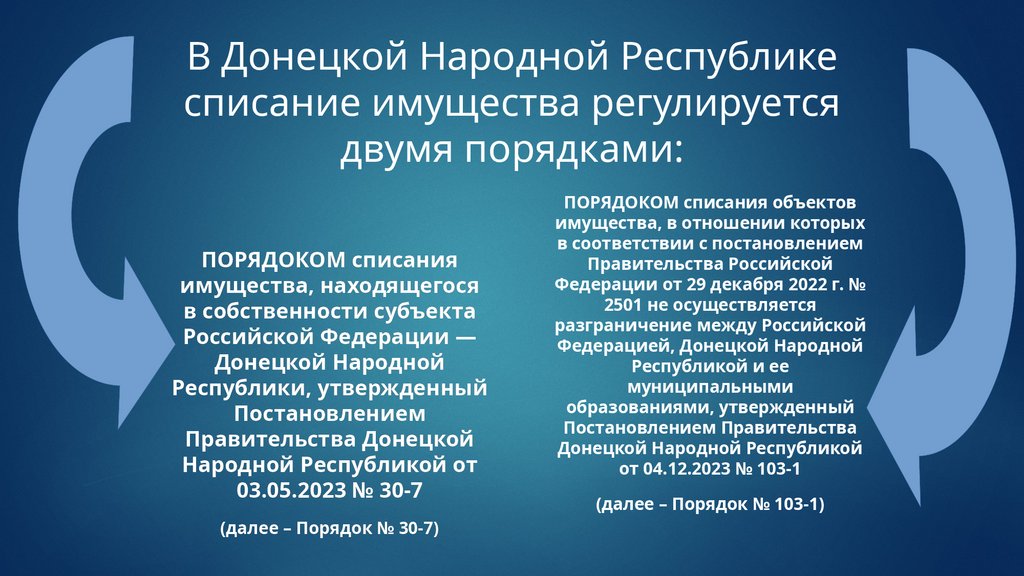 В Донецкой Народной Республике списание имущества регулируется двумя порядками:

ПОРЯДОКОМ списания имущества, находящегося в собственности субъекта Российской Федерации — Донецкой Народной Республики, утвержденный Постановлением Правительства Донецкой Народной Республикой от 03.05.2023 № 30-7

(далее – Порядок № 30-7)

ПОРЯДОКОМ списания объектов имущества, в отношении которых в соответствии с постановлением Правительства Российской Федерации от 29 декабря 2022 г. № 2501 не осуществляется разграничение между Российской Федерацией, Донецкой Народной Республикой и ее муниципальными образованиями, утвержденный Постановлением Правительства Донецкой Народной Республикой от 04.12.2023 № 103-1

(далее – Порядок № 103-1)